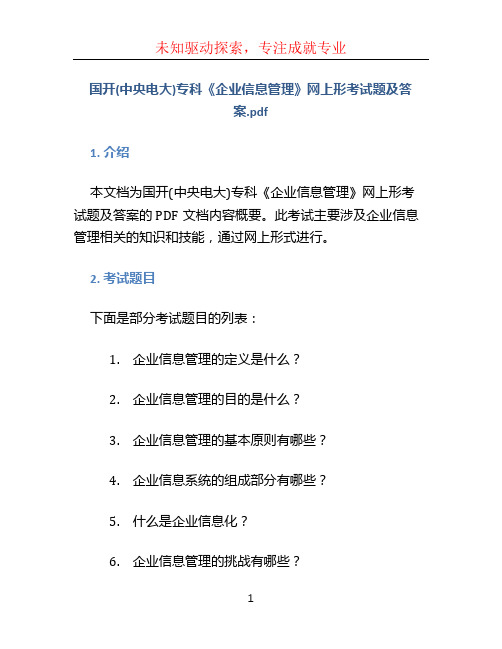 未知驱动探索，专注成就专业

国开(中央电大)专科《企业信息管理》网上形考试题及答案.pdf

1. 介绍

本文档为国开(中央电大)专科《企业信息管理》网上形考试题及答案的 PDF 文档内容概要。此考试主要涉及企业信息管理相关的知识和技能，通过网上形式进行。

2. 考试题目

下面是部分考试题目的列表：

1. 企业信息管理的定义是什么？

2. 企业信息管理的目的是什么？

3. 企业信息管理的基本原则有哪些？

4. 企业信息系统的组成部分有哪些？

5. 什么是企业信息化？

6. 企业信息管理的挑战有哪些？

1